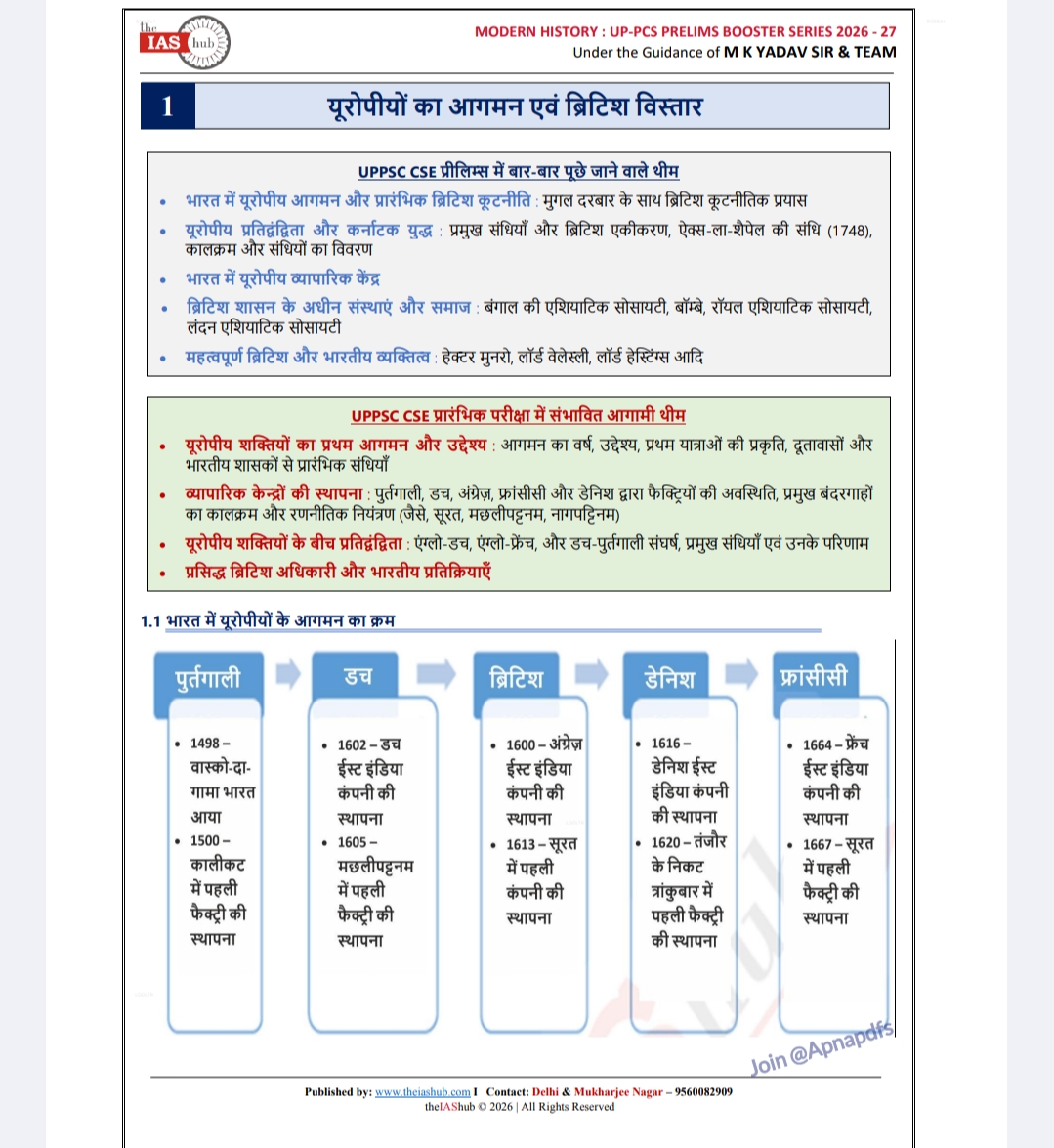 the IAS hub

MODERN HISTORY : UP-PCS PRELIMS BOOSTER SERIES 2026 - 27
Under the Guidance of M K YADAV SIR & TEAM

1 यूरोपीयों का आगमन एवं ब्रिटिश विस्तार

UPPSC CSE प्रीलिम्स में बार-बार पूछे जाने वाले थीम

• भारत में यूरोपीय आगमन और प्रारंभिक ब्रिटिश कूटनीति : मुगल दरबार के साथ ब्रिटिश कूटनीतिक प्रयास
• यूरोपीय प्रतिद्वंद्विता और कर्नाटक युद्ध : प्रमुख संधियाँ और ब्रिटिश एकीकरण, ऐक्स-ला-शैपेल की संधि (1748), कालक्रम और संधियों का विवरण
• भारत में यूरोपीय व्यापारिक केंद्र
• ब्रिटिश शासन के अधीन संस्थाएं और समाज : बंगाल की एशियाटिक सोसायटी, बॉम्बे, रॉयल एशियाटिक सोसायटी, लंदन एशियाटिक सोसायटी
• महत्वपूर्ण ब्रिटिश और भारतीय व्यक्तित्व : हेक्टर मुनरो, लॉर्ड वेलेस्ली, लॉर्ड हेस्टिंग्स आदि

UPPSC CSE प्रारंभिक परीक्षा में संभावित आगामी थीम

• यूरोपीय शक्तियों का प्रथम आगमन और उद्देश्य : आगमन का वर्ष, उद्देश्य, प्रथम यात्राओं की प्रकृति, दूतावासों और भारतीय शासकों से प्रारंभिक संधियाँ
• व्यापारिक केन्द्रों की स्थापना : पुर्तगाली, डच, अंग्रेज़, फ्रांसीसी और डेनिश द्वारा फैक्ट्रियों की अवस्थिति, प्रमुख बंदरगाहों का कालक्रम और रणनीतिक नियंत्रण (जैसे, सूरत, मछलीपट्टनम, नागपट्टिनम)
• यूरोपीय शक्तियों के बीच प्रतिद्वंद्विता : एंग्लो-डच, एंग्लो-फ्रेंच, और डच-पुर्तगाली संघर्ष, प्रमुख संधियाँ एवं उनके परिणाम
• प्रसिद्ध ब्रिटिश अधिकारी और भारतीय प्रतिक्रियाएँ

1.1 भारत में यूरोपीयों के आगमन का क्रम

पुर्तगाली
• 1498 – वास्को-दा-गामा भारत आया
• 1500 – कालीकट में पहली फैक्ट्री की स्थापना

डच
• 1602 – डच ईस्ट इंडिया कंपनी की स्थापना
• 1605 – मछलीपट्टनम में पहली फैक्ट्री की स्थापना

ब्रिटिश
• 1600 – अंग्रेज़ ईस्ट इंडिया कंपनी की स्थापना
• 1613 – सूरत में पहली कंपनी की स्थापना

डेनिश
• 1616 – डेनिश ईस्ट इंडिया कंपनी की स्थापना
• 1620 – तंजौर के निकट त्रांकुबार में पहली फैक्ट्री की स्थापना

फ्रांसीसी
• 1664 – फ्रेंच ईस्ट इंडिया कंपनी की स्थापना
• 1667 – सूरत में पहली फैक्ट्री की स्थापना

Published by: www.theiashub.com I Contact: Delhi & Mukharjee Nagar – 9560082909
theIAShub © 2026 | All Rights Reserved

Join @Apnapdfs